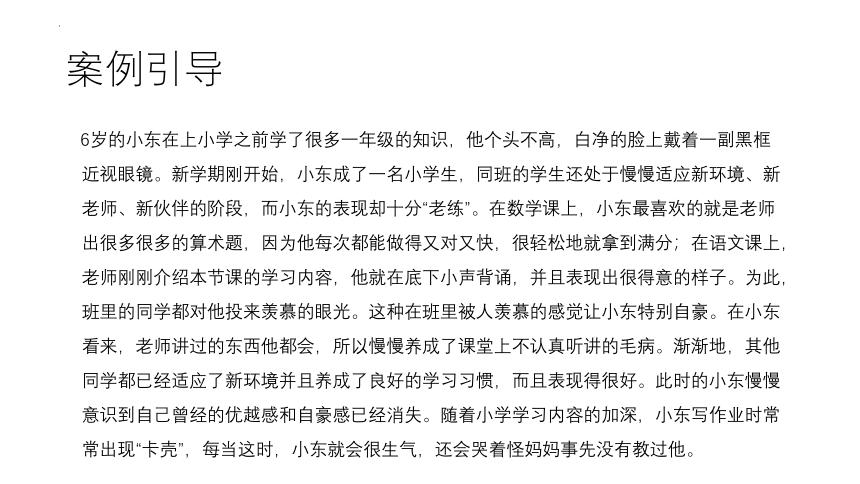 案例引导

6岁的小东在上小学之前学了很多一年级的知识，他个头不高，白净的脸上戴着一副黑框近视眼镜。新学期刚开始，小东成了一名小学生，同班的学生还处于慢慢适应新环境、新老师、新伙伴的阶段，而小东的表现却十分“老练”。在数学课上，小东最喜欢的就是老师出很多很多的算术题，因为他每次都能做得又对又快，很轻松地就拿到满分；在语文课上，老师刚刚介绍本节课的学习内容，他就在底下小声背诵，并且表现出很得意的样子。为此，班里的同学都对他投来羡慕的眼光。这种在班里被人羡慕的感觉让小东特别自豪。在小东看来，老师讲过的东西他都会，所以慢慢养成了课堂上不认真听讲的毛病。渐渐地，其他同学都已经适应了新环境并且养成了良好的学习习惯，而且表现得很好。此时的小东慢慢意识到自己曾经的优越感和自豪感已经消失。随着小学学习内容的加深，小东写作业时常常出现“卡壳”，每当这时，小东就会很生气，还会哭着怪妈妈事先没有教过他。